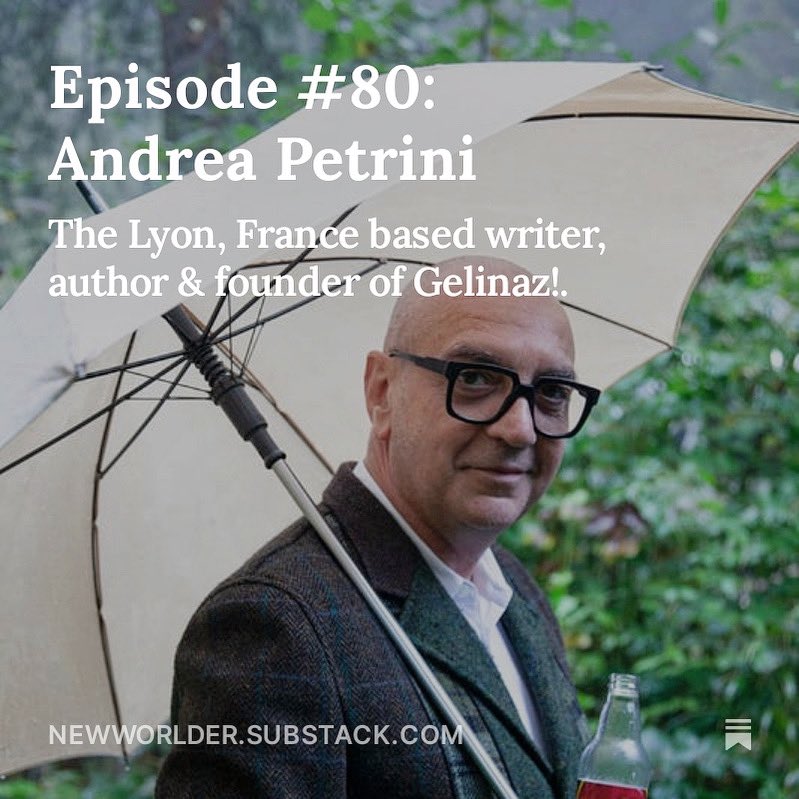 Episode #80:
Andrea Petrini

The Lyon, France based writer, author & founder of Gelinaz!.

NEWWORLDER.SUBSTACK.COM